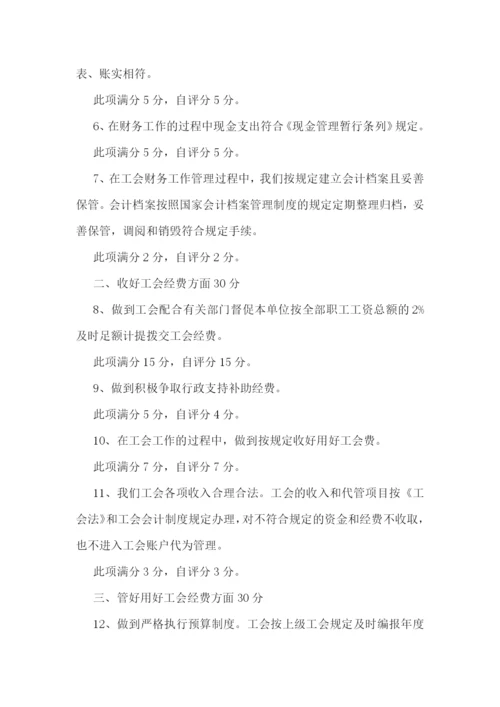 表、账实相符。

此项满分 5 分，自评分 5 分。

6、在财务工作的过程中现金支出符合《现金管理暂行条列》规定。

此项满分 5 分，自评分 5 分。

7、在工会财务工作管理过程中，我们按规定建立会计档案且妥善保管。会计档案按照国家会计档案管理制度的规定定期整理归档，妥善保管，调阅和销毁符合规定手续。

此项满分 2 分，自评分 2 分。

二、收好工会经费方面 30 分

8、做到工会配合有关部门督促本单位按全部职工工资总额的 2%及时足额计提拨交工会经费。

此项满分 15 分，自评分 15 分。

9、做到积极争取行政支持补助经费。

此项满分 5 分，自评分 4 分。

10、在工会工作的过程中，做到按规定收好用好工会费。

此项满分 7 分，自评分 7 分。

11、我们工会各项收入合理合法。工会的收入和代管项目按《工会法》和工会会计制度规定办理，对不符合规定的资金和经费不收取，也不进入工会账户代为管理。

此项满分 3 分，自评分 3 分。

三、管好用好工会经费方面 30 分

12、做到严格执行预算制度。工会按上级工会规定及时编报年度